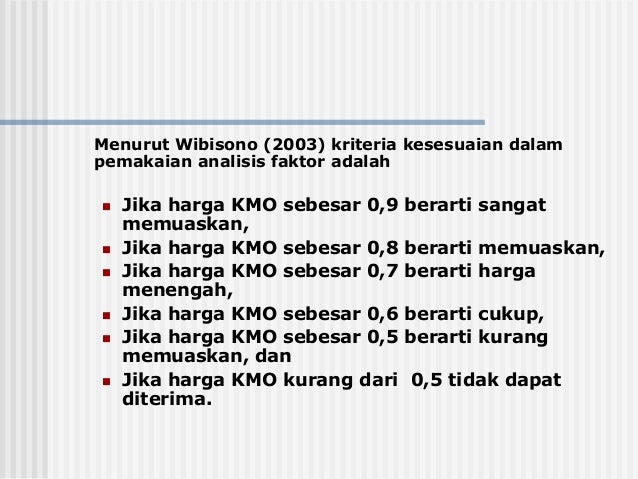 Menurut Wibisono (2003) kriteria kesesuaian dalam pemakaian analisis faktor adalah

- Jika harga KMO sebesar 0,9 berarti sangat memuaskan,
- Jika harga KMO sebesar 0,8 berarti memuaskan,
- Jika harga KMO sebesar 0,7 berarti harga menengah,
- Jika harga KMO sebesar 0,6 berarti cukup,
- Jika harga KMO sebesar 0,5 berarti kurang memuaskan, dan
- Jika harga KMO kurang dari 0,5 tidak dapat diterima.